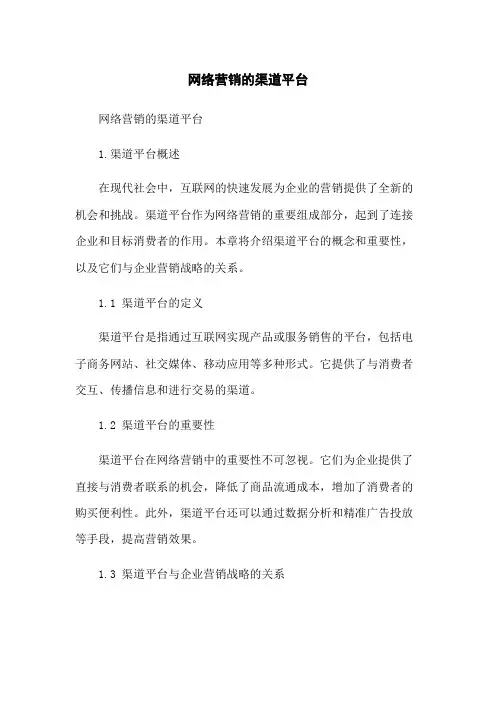 网络营销的渠道平台

网络营销的渠道平台

1.渠道平台概述

在现代社会中，互联网的快速发展为企业的营销提供了全新的机会和挑战。渠道平台作为网络营销的重要组成部分，起到了连接企业和目标消费者的作用。本章将介绍渠道平台的概念和重要性，以及它们与企业营销战略的关系。

1.1 渠道平台的定义

渠道平台是指通过互联网实现产品或服务销售的平台，包括电子商务网站、社交媒体、移动应用等多种形式。它提供了与消费者交互、传播信息和进行交易的渠道。

1.2 渠道平台的重要性

渠道平台在网络营销中的重要性不可忽视。它们为企业提供了直接与消费者联系的机会，降低了商品流通成本，增加了消费者的购买便利性。此外，渠道平台还可以通过数据分析和精准广告投放等手段，提高营销效果。

1.3 渠道平台与企业营销战略的关系